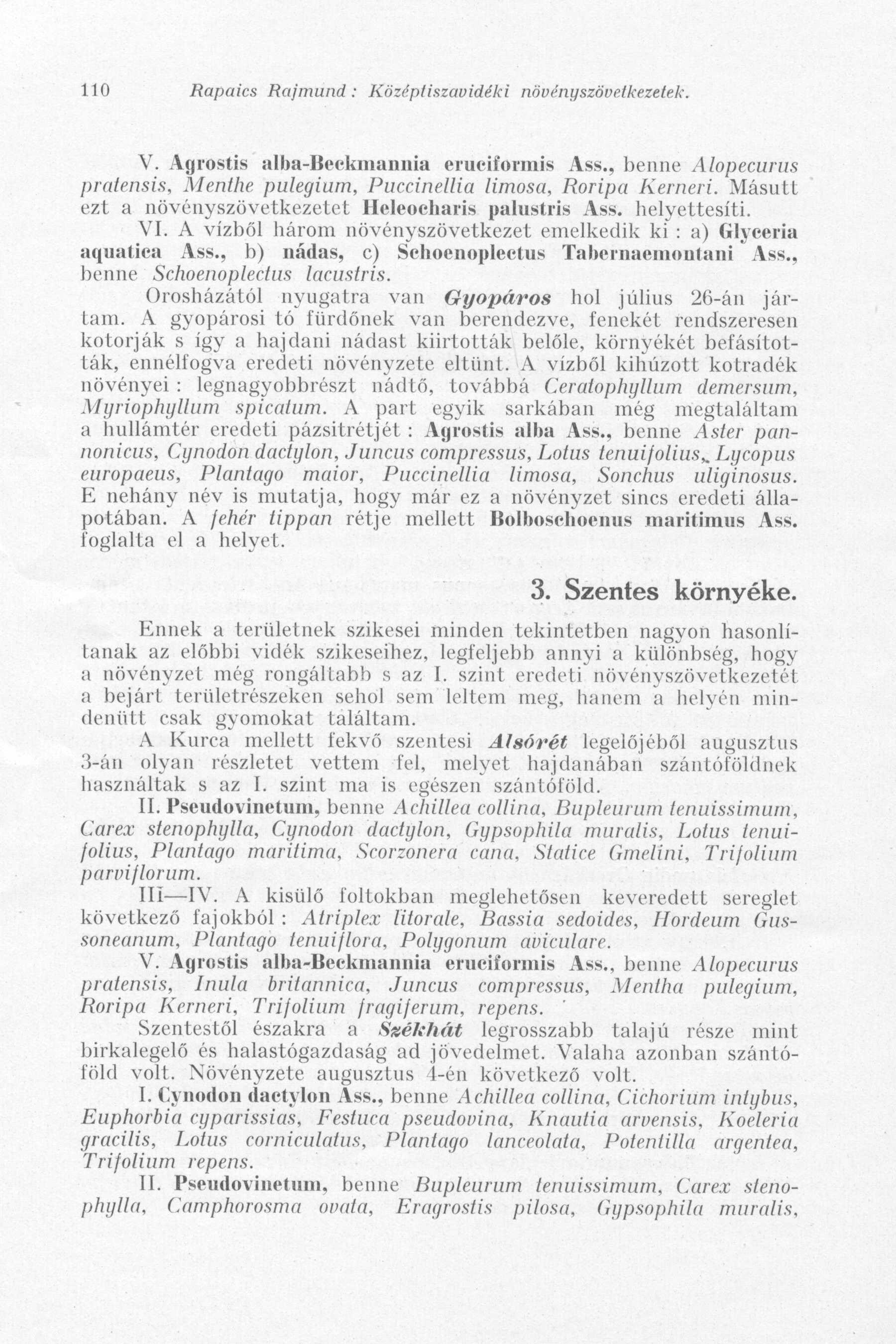 110 Rapaics Rajmund: Középtiszavidéki növényszövetkezetek.

V. Agrostis alba-Beckmannia eruciformis Ass., benne Alopecurus pratensis, Menthe pulegium, Puccinellia limosa, Roripa Kerneri. Másutt ezt a növényszövetkezetet Heleocharis palustris Ass. helyettesíti.

VI. A vízből három növényszövetkezet emelkedik ki: a) Glyceria aquatica Ass., b) nádas, c) Schoenoplectus Tabernaemontani Ass., benne Schoenoplectus lacustris.

Orosházától nyugatra van Gyopáros hol július 26-án jártam. A gyopárosi tó fürdőnek van berendezve, fenekét rendszeresen kotorják s így a hajdani nádast kiirtották belőle, környékét befásították, ennélfogva eredeti növényzete eltünt. A vízből kihúzott kotradék növényei: legnagyobbrészt nádtő, továbbá Ceratophyllum demersum, Myriophyllum spicatum. A part egyik sarkában még megtaláltam a hullámtér eredeti pázsitrétjét: Agrostis alba Ass., benne Aster pannonicus, Cynodon dactylon, Juncus compressus, Lotus tenuifolius, Lycopus europaeus, Plantago maior, Puccinellia limosa, Sonchus uliginosus. E nehány név is mutatja, hogy már ez a növényzet sincs eredeti állapotában. A fehér tippan rétje mellett Bolboschoenus maritimus Ass. foglalta el a helyet.

3. Szentes környéke.

Ennek a területnek szikesei minden tekintetben nagyon hasonlítanak az előbbi vidék szikeseihez, legfeljebb annyi a különbség, hogy a növényzet még rongáltabb s az I. szint eredeti növényszövetkezetét a bejárt területrészeken sehol sem leltem meg, hanem a helyén mindenütt csak gyomokat találtam.

A Kurca mellett fekvő szentesi Alsórét legelőjéből augusztus 3-án olyan részletet vettem fel, melyet hajdanában szántóföldnek használtak s az I. szint ma is egészen szántóföld.

II. Pseudovinetum, benne Achillea collina, Bupleurum tenuissimum, Carex stenophylla, Cynodon dactylon, Gypsophila muralis, Lotus tenuifolius, Plantago maritima, Scorzonera cana, Statice Gmelini, Trifolium parviflorum.

III—IV. A kisülő foltokban meglehetősen keveredett sereglet következő fajokból: Atriplex litorale, Bassia sedoides, Hordeum Gussoneanum, Plantago tenuiflora, Polygonum aviculare.

V. Agrostis alba-Beckmannia eruciformis Ass., benne Alopecurus pratensis, Inula britannica, Juncus compressus, Mentha pulegium, Roripa Kerneri, Trifolium fragiferum, repens.

Szentestől északra a Székhát legrosszabb talajú része mint birkalegelő és halastógazdaság ad jövedelmet. Valaha azonban szántóföld volt. Növényzete augusztus 4-én következő volt.

I. Cynodon dactylon Ass., benne Achillea collina, Cichorium intybus, Euphorbia cyparissias, Festuca pseudovina, Knautia arvensis, Koeleria gracilis, Lotus corniculatus, Plantago lanceolata, Potentilla argentea, Trifolium repens.

II. Pseudovinetum, benne Bupleurum tenuissimum, Carex stenophylla, Camphorosma ovata, Eragrostis pilosa, Gypsophila muralis,